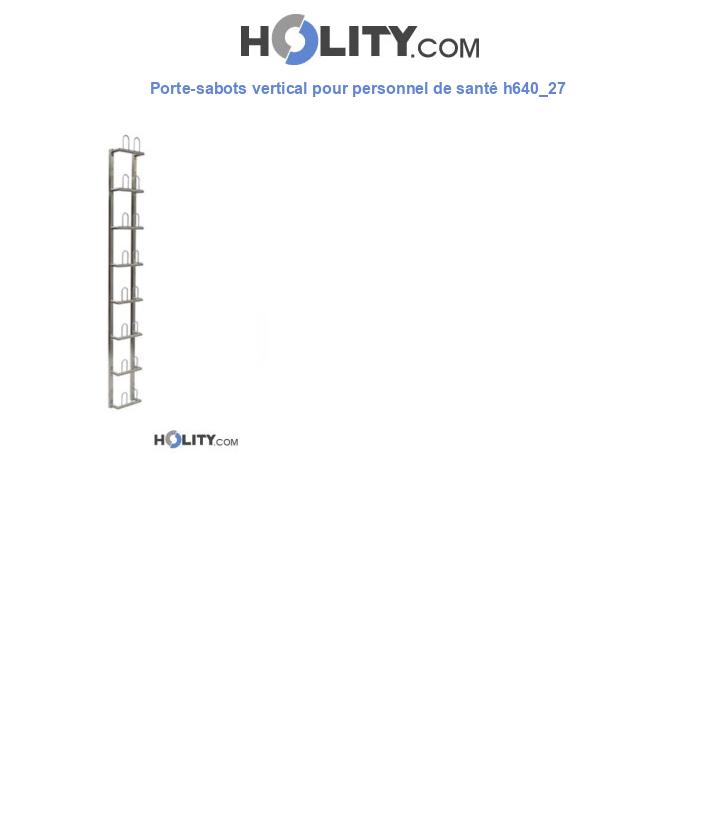 HOLITY.COM

Porte-sabots vertical pour personnel de santé h640_27

HOLITY.COM